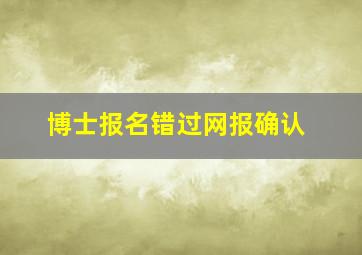 博士报名错过网报确认